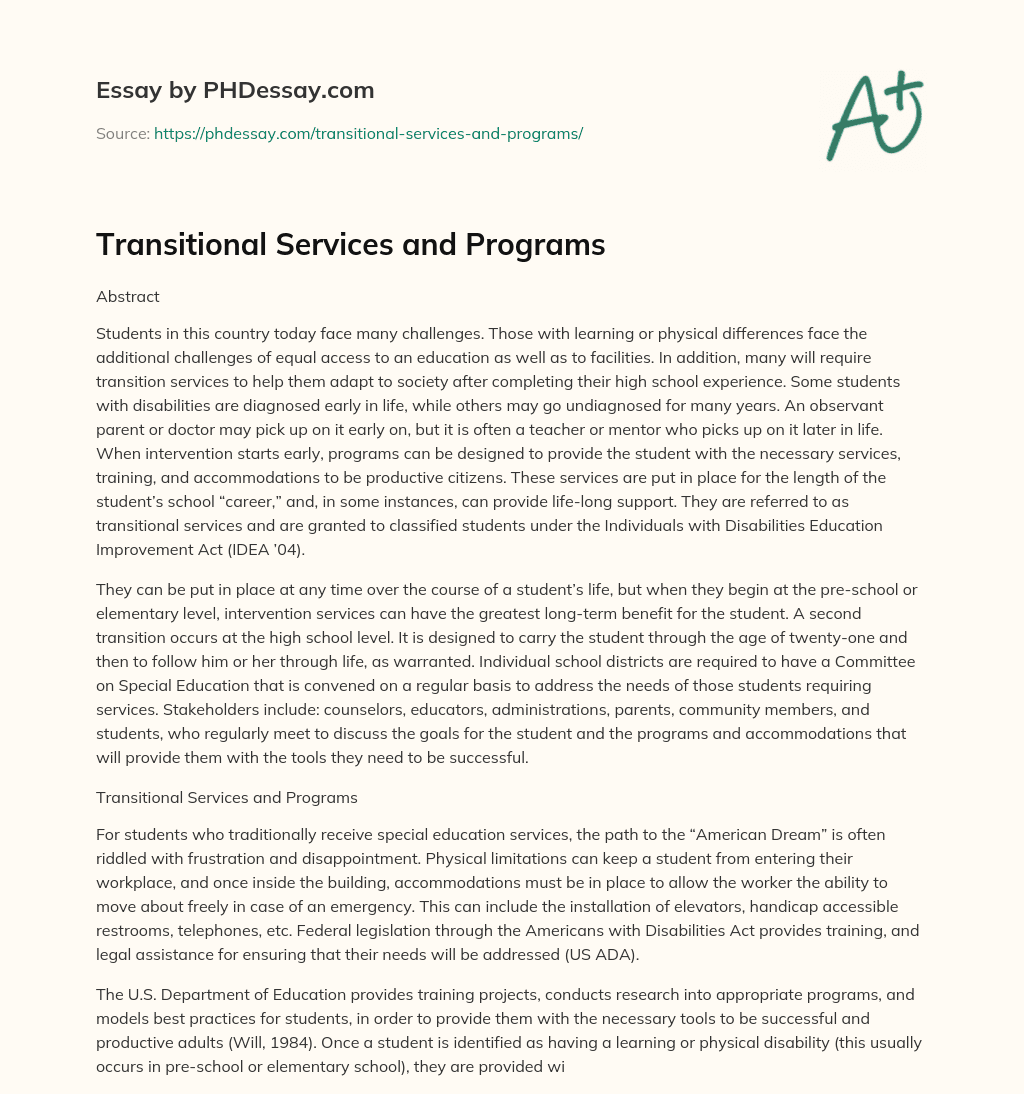 Essay by PHDessay.com

Source: https://phdessay.com/transitional-services-and-programs/

A+

Transitional Services and Programs

Abstract

Students in this country today face many challenges. Those with learning or physical differences face the additional challenges of equal access to an education as well as to facilities. In addition, many will require transition services to help them adapt to society after completing their high school experience. Some students with disabilities are diagnosed early in life, while others may go undiagnosed for many years. An observant parent or doctor may pick up on it early on, but it is often a teacher or mentor who picks up on it later in life. When intervention starts early, programs can be designed to provide the student with the necessary services, training, and accommodations to be productive citizens. These services are put in place for the length of the student's school "career," and, in some instances, can provide life-long support. They are referred to as transitional services and are granted to classified students under the Individuals with Disabilities Education Improvement Act (IDEA '04).

They can be put in place at any time over the course of a student's life, but when they begin at the pre-school or elementary level, intervention services can have the greatest long-term benefit for the student. A second transition occurs at the high school level. It is designed to carry the student through the age of twenty-one and then to follow him or her through life, as warranted. Individual school districts are required to have a Committee on Special Education that is convened on a regular basis to address the needs of those students requiring services. Stakeholders include: counselors, educators, administrations, parents, community members, and students, who regularly meet to discuss the goals for the student and the programs and accommodations that will provide them with the tools they need to be successful.

Transitional Services and Programs

For students who traditionally receive special education services, the path to the "American Dream" is often riddled with frustration and disappointment. Physical limitations can keep a student from entering their workplace, and once inside the building, accommodations must be in place to allow the worker the ability to move about freely in case of an emergency. This can include the installation of elevators, handicap accessible restrooms, telephones, etc. Federal legislation through the Americans with Disabilities Act provides training, and legal assistance for ensuring that their needs will be addressed (US ADA).

The U.S. Department of Education provides training projects, conducts research into appropriate programs, and models best practices for students, in order to provide them with the necessary tools to be successful and productive adults (Will, 1984). Once a student is identified as having a learning or physical disability (this usually occurs in pre-school or elementary school), they are provided wi